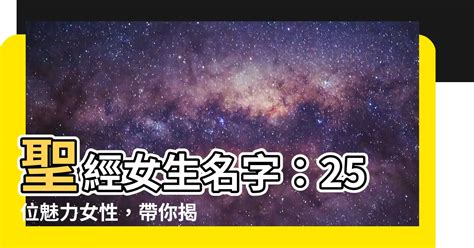 聖經女生名字：25位魅力女性，帶你揭